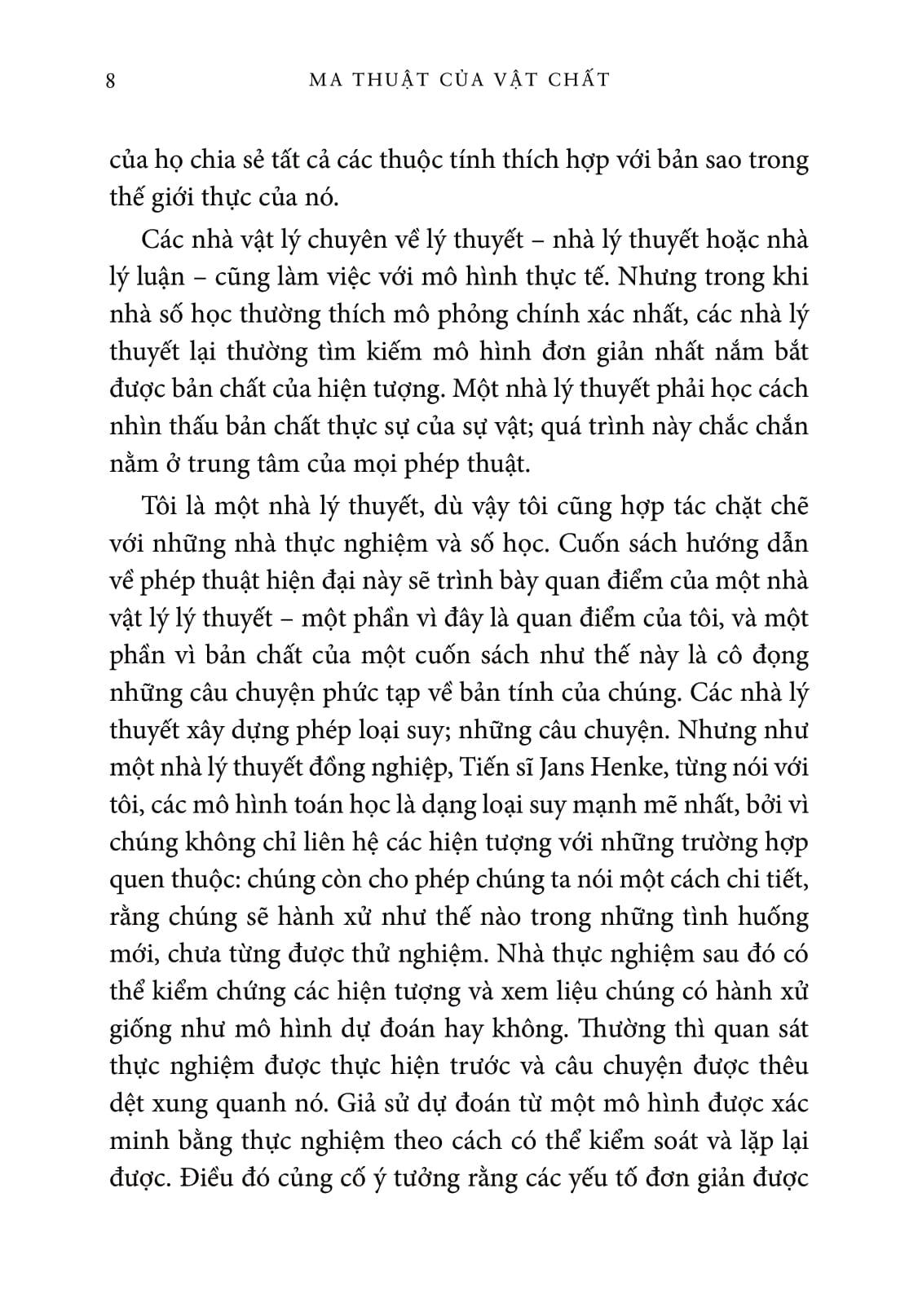 8 MA THUẬT CỦA VẬT CHẤT

của họ chia sẻ tất cả các thuộc tính thích hợp với bản sao trong thế giới thực của nó.

Các nhà vật lý chuyên về lý thuyết – nhà lý thuyết hoặc nhà lý luận – cũng làm việc với mô hình thực tế. Nhưng trong khi nhà số học thường thích mô phỏng chính xác nhất, các nhà lý thuyết lại thường tìm kiếm mô hình đơn giản nhất nắm bắt được bản chất của hiện tượng. Một nhà lý thuyết phải học cách nhìn thấu bản chất thực sự của sự vật; quá trình này chắc chắn nằm ở trung tâm của mọi phép thuật.

Tôi là một nhà lý thuyết, dù vậy tôi cũng hợp tác chặt chẽ với những nhà thực nghiệm và số học. Cuốn sách hướng dẫn về phép thuật hiện đại này sẽ trình bày quan điểm của một nhà vật lý lý thuyết – một phần vì đây là quan điểm của tôi, và một phần vì bản chất của một cuốn sách như thế này là cô đọng những câu chuyện phức tạp về bản tính của chúng. Các nhà lý thuyết xây dựng phép loại suy; những câu chuyện. Nhưng như một nhà lý thuyết đồng nghiệp, Tiến sĩ Jans Henke, từng nói với tôi, các mô hình toán học là dạng loại suy mạnh mẽ nhất, bởi vì chúng không chỉ liên hệ các hiện tượng với những trường hợp quen thuộc: chúng còn cho phép chúng ta nói một cách chi tiết, rằng chúng sẽ hành xử như thế nào trong những tình huống mới, chưa từng được thử nghiệm. Nhà thực nghiệm sau đó có thể kiểm chứng các hiện tượng và xem liệu chúng có hành xử giống như mô hình dự đoán hay không. Thường thì quan sát thực nghiệm được thực hiện trước và câu chuyện được thêu dệt xung quanh nó. Giả sử dự đoán từ một mô hình được xác minh bằng thực nghiệm theo cách có thể kiểm soát và lặp lại được. Điều đó củng cố ý tưởng rằng các yếu tố đơn giản được